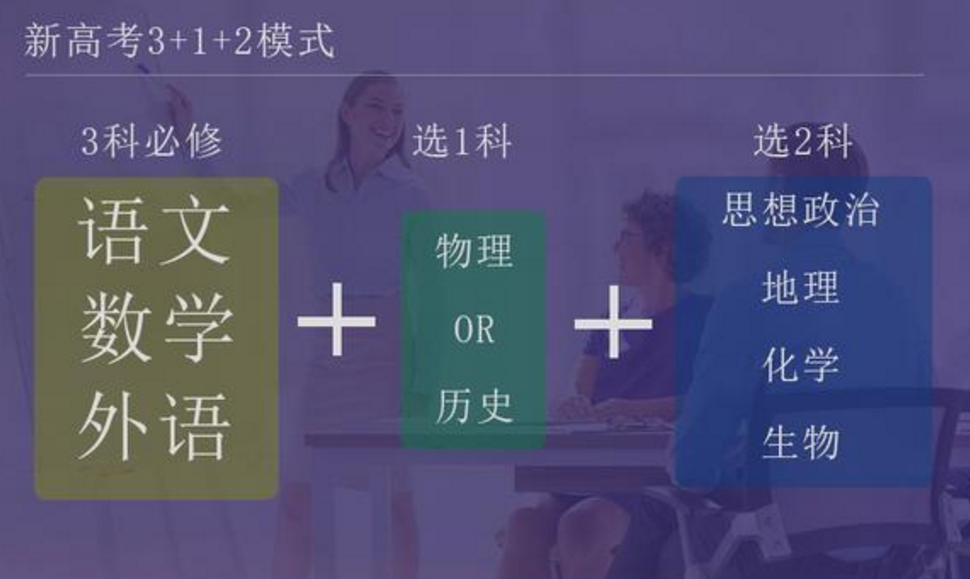 新高考3+1+2模式

3科必修

语文
数学
外语

+

选1科

物理
OR
历史

+

选2科

思想政治
地理
化学
生物